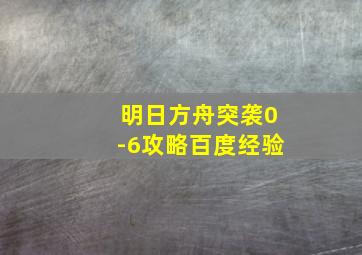 明日方舟突袭0-6攻略百度经验